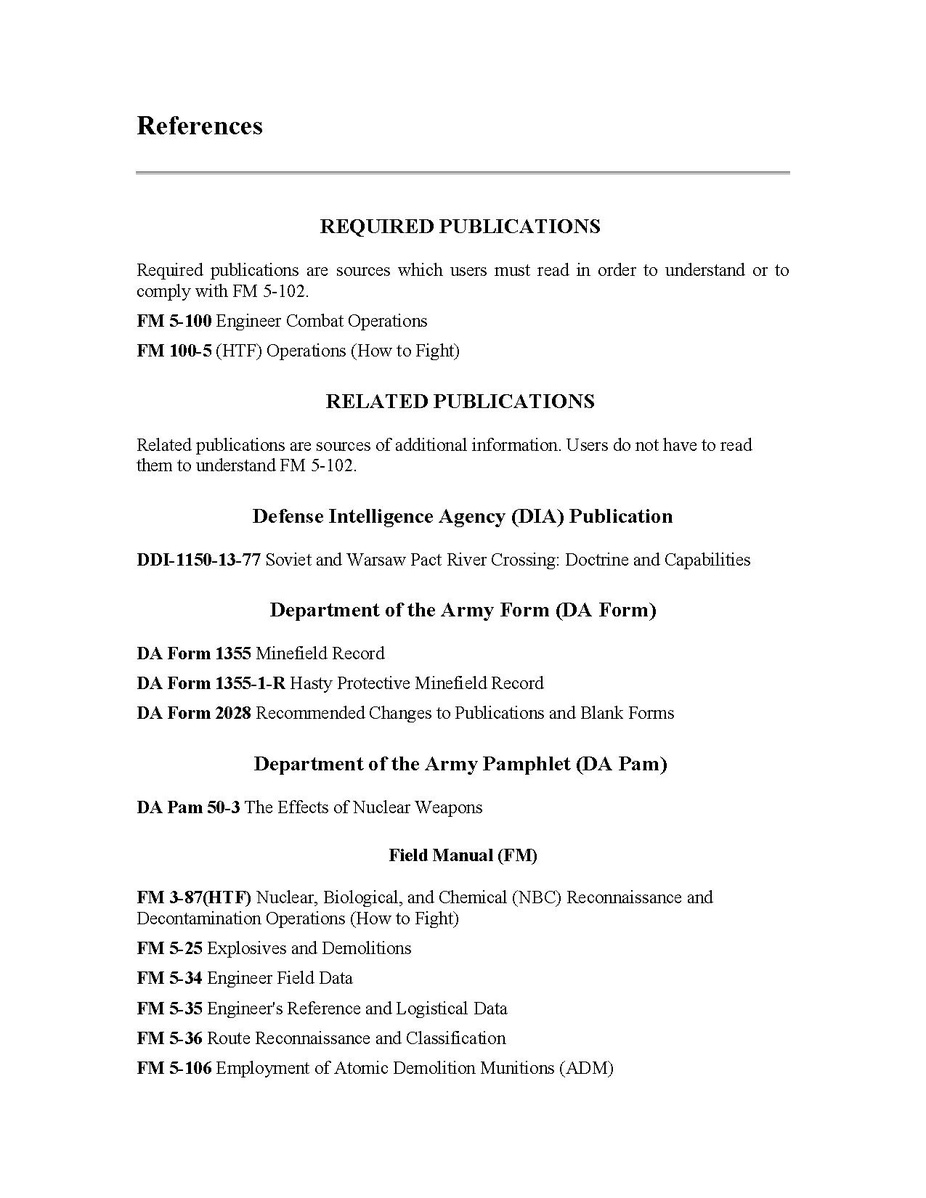 References

REQUIRED PUBLICATIONS

Required publications are sources which users must read in order to understand or to comply with FM 5-102.

FM 5-100 Engineer Combat Operations

FM 100-5 (HTF) Operations (How to Fight)

RELATED PUBLICATIONS

Related publications are sources of additional information. Users do not have to read them to understand FM 5-102.

Defense Intelligence Agency (DIA) Publication

DDI-1150-13-77 Soviet and Warsaw Pact River Crossing: Doctrine and Capabilities

Department of the Army Form (DA Form)

DA Form 1355 Minefield Record

DA Form 1355-1-R Hasty Protective Minefield Record

DA Form 2028 Recommended Changes to Publications and Blank Forms

Department of the Army Pamphlet (DA Pam)

DA Pam 50-3 The Effects of Nuclear Weapons

Field Manual (FM)

FM 3-87(HTF) Nuclear, Biological, and Chemical (NBC) Reconnaissance and Decontamination Operations (How to Fight)

FM 5-25 Explosives and Demolitions

FM 5-34 Engineer Field Data

FM 5-35 Engineer's Reference and Logistical Data

FM 5-36 Route Reconnaissance and Classification

FM 5-106 Employment of Atomic Demolition Munitions (ADM)